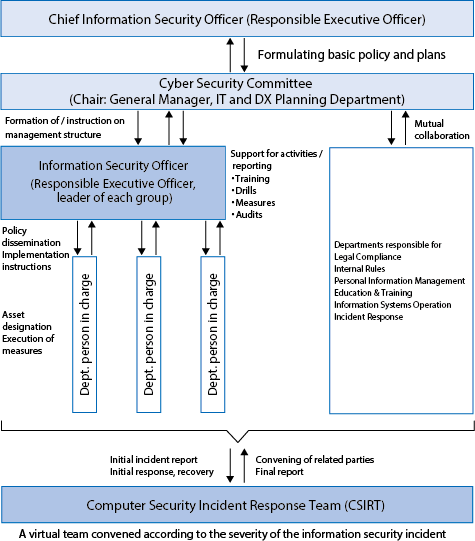 Chief Information Security Officer (Responsible Executive Officer)

Formulating basic policy and plans

Cyber Security Committee
(Chair: General Manager, IT and DX Planning Department)

Formation of / instruction on management structure

Mutual collaboration

Information Security Officer
(Responsible Executive Officer, leader of each group)

Support for activities / reporting
・Training
・Drills
・Measures
・Audits

Policy dissemination
Implementation instructions

Asset designation
Execution of measures

Dept. person in charge

Dept. person in charge

Dept. person in charge

Departments responsible for
Legal Compliance
Internal Rules
Personal Information Management
Education & Training
Information Systems Operation
Incident Response

Initial incident report
Initial response, recovery

Convening of related parties
Final report

Computer Security Incident Response Team (CSIRT)

A virtual team convened according to the severity of the information security incident